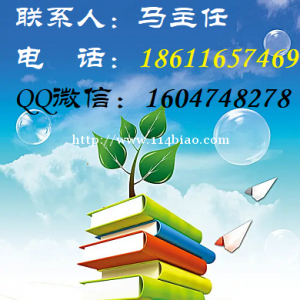 联系人：马主任

电　话：18611657469

QQ微信：1604748278

http://www.114biao.com